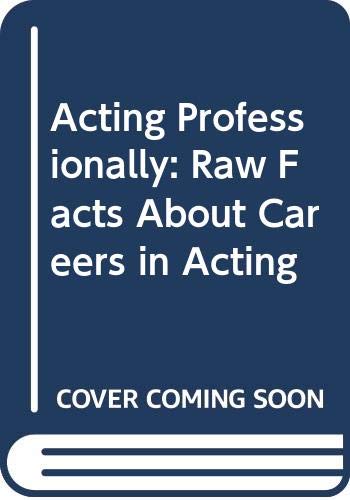 Acting Professionally: Raw Facts About Careers in Acting

COVER COMING SOON